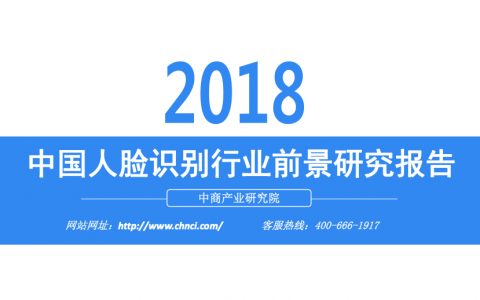 2018

中国人脸识别行业前景研究报告

中商产业研究院

网站网址：http://www.chnci.com/　　客服热线：400-666-1917